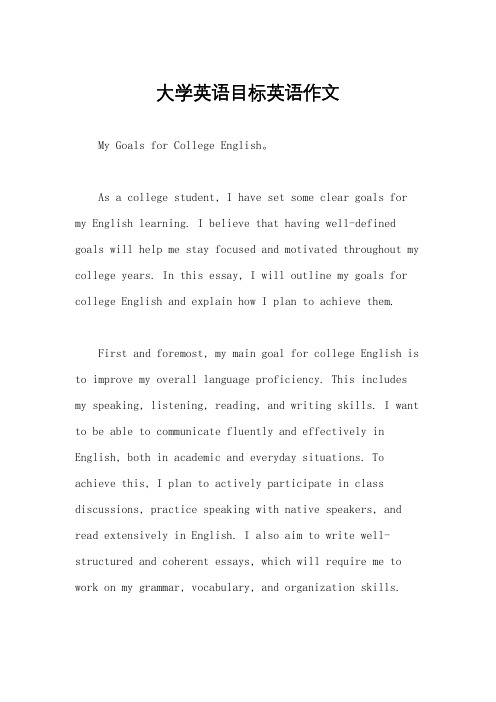 大学英语目标英语作文

My Goals for College English。

As a college student, I have set some clear goals for my English learning. I believe that having well-defined goals will help me stay focused and motivated throughout my college years. In this essay, I will outline my goals for college English and explain how I plan to achieve them.

First and foremost, my main goal for college English is to improve my overall language proficiency. This includes my speaking, listening, reading, and writing skills. I want to be able to communicate fluently and effectively in English, both in academic and everyday situations. To achieve this, I plan to actively participate in class discussions, practice speaking with native speakers, and read extensively in English. I also aim to write well-structured and coherent essays, which will require me to work on my grammar, vocabulary, and organization skills.